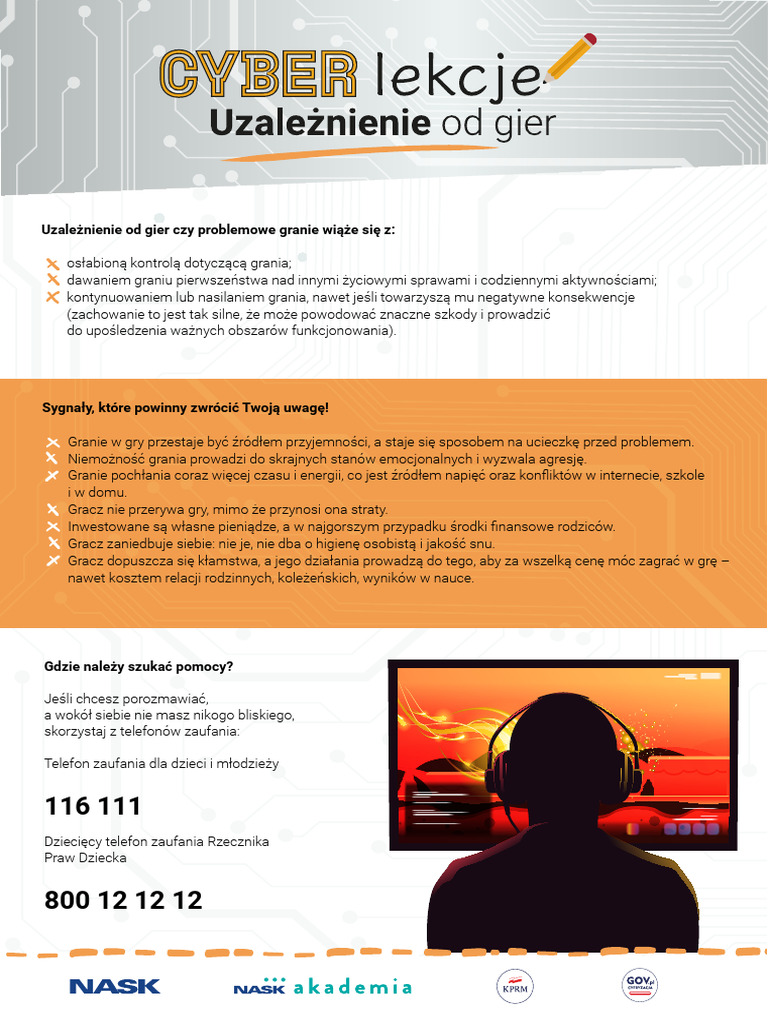 CYBER lekcje
Uzależnienie od gier

Uzależnienie od gier czy problemowe granie wiąże się z:

osłabioną kontrolą dotyczącą grania;
dawaniem graniu pierwszeństwa nad innymi życiowymi sprawami i codziennymi aktywnościami;
kontynuowaniem lub nasilaniem grania, nawet jeśli towarzyszą mu negatywne konsekwencje (zachowanie to jest tak silne, że może powodować znaczne szkody i prowadzić do upośledzenia ważnych obszarów funkcjonowania).

Sygnały, które powinny zwrócić Twoją uwagę!

Granie w gry przestaje być źródłem przyjemności, a staje się sposobem na ucieczkę przed problemem.
Niemożność grania prowadzi do skrajnych stanów emocjonalnych i wyzwala agresję.
Granie pochłania coraz więcej czasu i energii, co jest źródłem napięć oraz konfliktów w internecie, szkole i w domu.
Gracz nie przerywa gry, mimo że przynosi ona straty.
Inwestowane są własne pieniądze, a w najgorszym przypadku środki finansowe rodziców.
Gracz zaniedbuje siebie: nie je, nie dba o higienę osobistą i jakość snu.
Gracz dopuszcza się kłamstwa, a jego działania prowadzą do tego, aby za wszelką cenę móc zagrać w grę – nawet kosztem relacji rodzinnych, koleżeńskich, wyników w nauce.

Gdzie należy szukać pomocy?

Jeśli chcesz porozmawiać, a wokół siebie nie masz nikogo bliskiego, skorzystaj z telefonów zaufania:

Telefon zaufania dla dzieci i młodzieży

116 111

Dziecięcy telefon zaufania Rzecznika Praw Dziecka

800 12 12 12

NASK
NASK akademia
KPRM
GOV.pl CYFRYZACJA